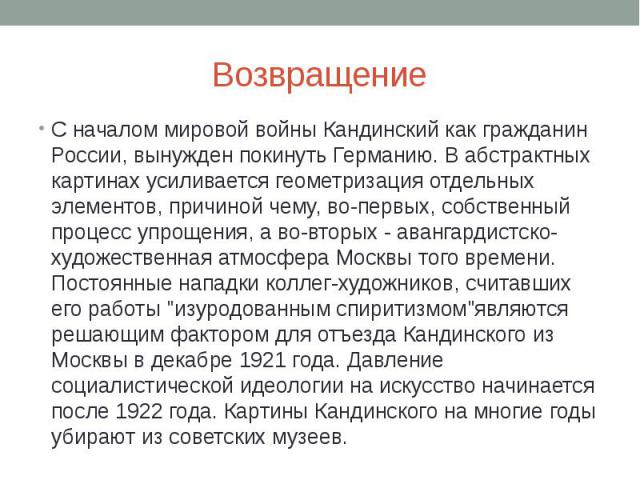 Возвращение

• С началом мировой войны Кандинский как гражданин России, вынужден покинуть Германию. В абстрактных картинах усиливается геометризация отдельных элементов, причиной чему, во-первых, собственный процесс упрощения, а во-вторых - авангардистско-художественная атмосфера Москвы того времени. Постоянные нападки коллег-художников, считавших его работы "изуродованным спиритизмом"являются решающим фактором для отъезда Кандинского из Москвы в декабре 1921 года. Давление социалистической идеологии на искусство начинается после 1922 года. Картины Кандинского на многие годы убирают из советских музеев.